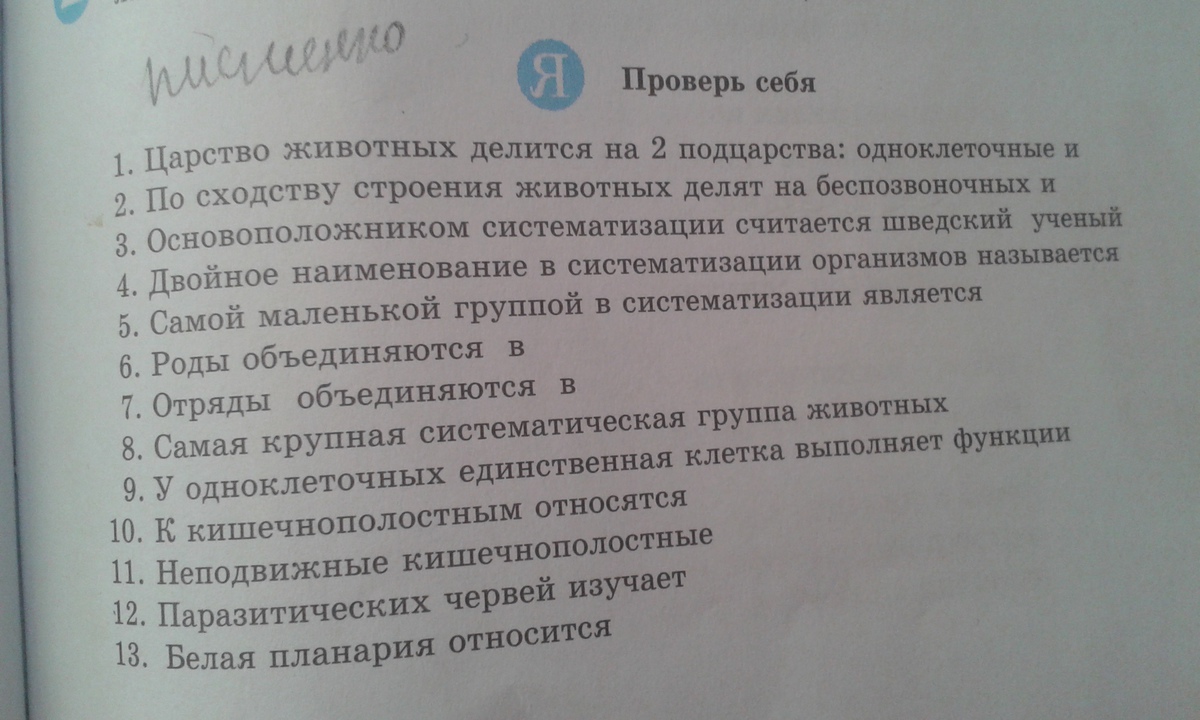 письменно

Я

Проверь себя

1. Царство животных делится на 2 подцарства: одноклеточные и
2. По сходству строения животных делят на беспозвоночных и
3. Основоположником систематизации считается шведский ученый
4. Двойное наименование в систематизации организмов называется
5. Самой маленькой группой в систематизации является
6. Роды объединяются в
7. Отряды объединяются в
8. Самая крупная систематическая группа животных
9. У одноклеточных единственная клетка выполняет функции
10. К кишечнополостным относятся
11. Неподвижные кишечнополостные
12. Паразитических червей изучает
13. Белая планария относится